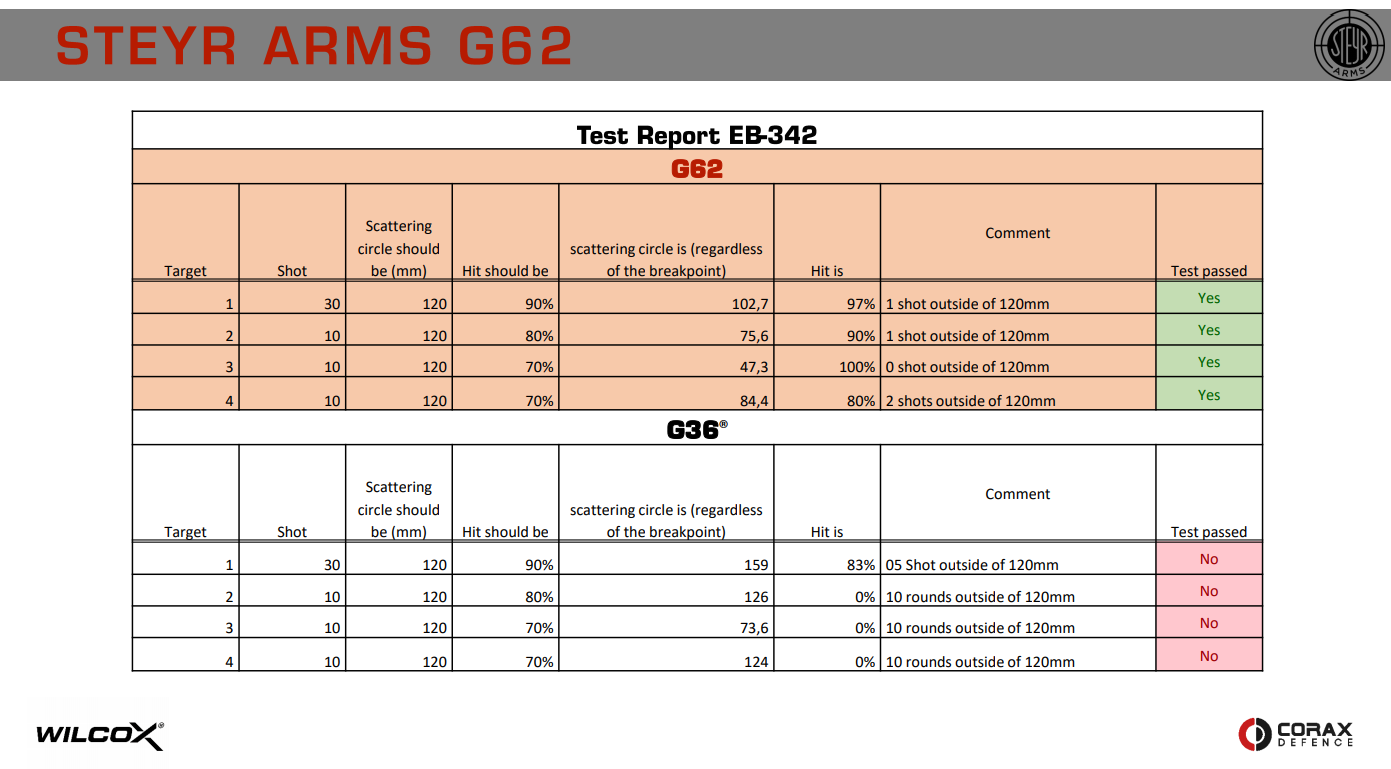 STEYR ARMS G62

STEYR ARMS

Test Report EB-342

G62

| Target | Shot | Scattering circle should be (mm) | Hit should be | scattering circle is (regardless of the breakpoint) | Hit is | Comment | Test passed |
|---|---|---|---|---|---|---|---|
| 1 | 30 | 120 | 90% | 102,7 | 97% | 1 shot outside of 120mm | Yes |
| 2 | 10 | 120 | 80% | 75,6 | 90% | 1 shot outside of 120mm | Yes |
| 3 | 10 | 120 | 70% | 47,3 | 100% | 0 shot outside of 120mm | Yes |
| 4 | 10 | 120 | 70% | 84,4 | 80% | 2 shots outside of 120mm | Yes |

G36®

| Target | Shot | Scattering circle should be (mm) | Hit should be | scattering circle is (regardless of the breakpoint) | Hit is | Comment | Test passed |
|---|---|---|---|---|---|---|---|
| 1 | 30 | 120 | 90% | 159 | 83% | 05 Shot outside of 120mm | No |
| 2 | 10 | 120 | 80% | 126 | 0% | 10 rounds outside of 120mm | No |
| 3 | 10 | 120 | 70% | 73,6 | 0% | 10 rounds outside of 120mm | No |
| 4 | 10 | 120 | 70% | 124 | 0% | 10 rounds outside of 120mm | No |

WILCOX®

CORAX DEFENCE